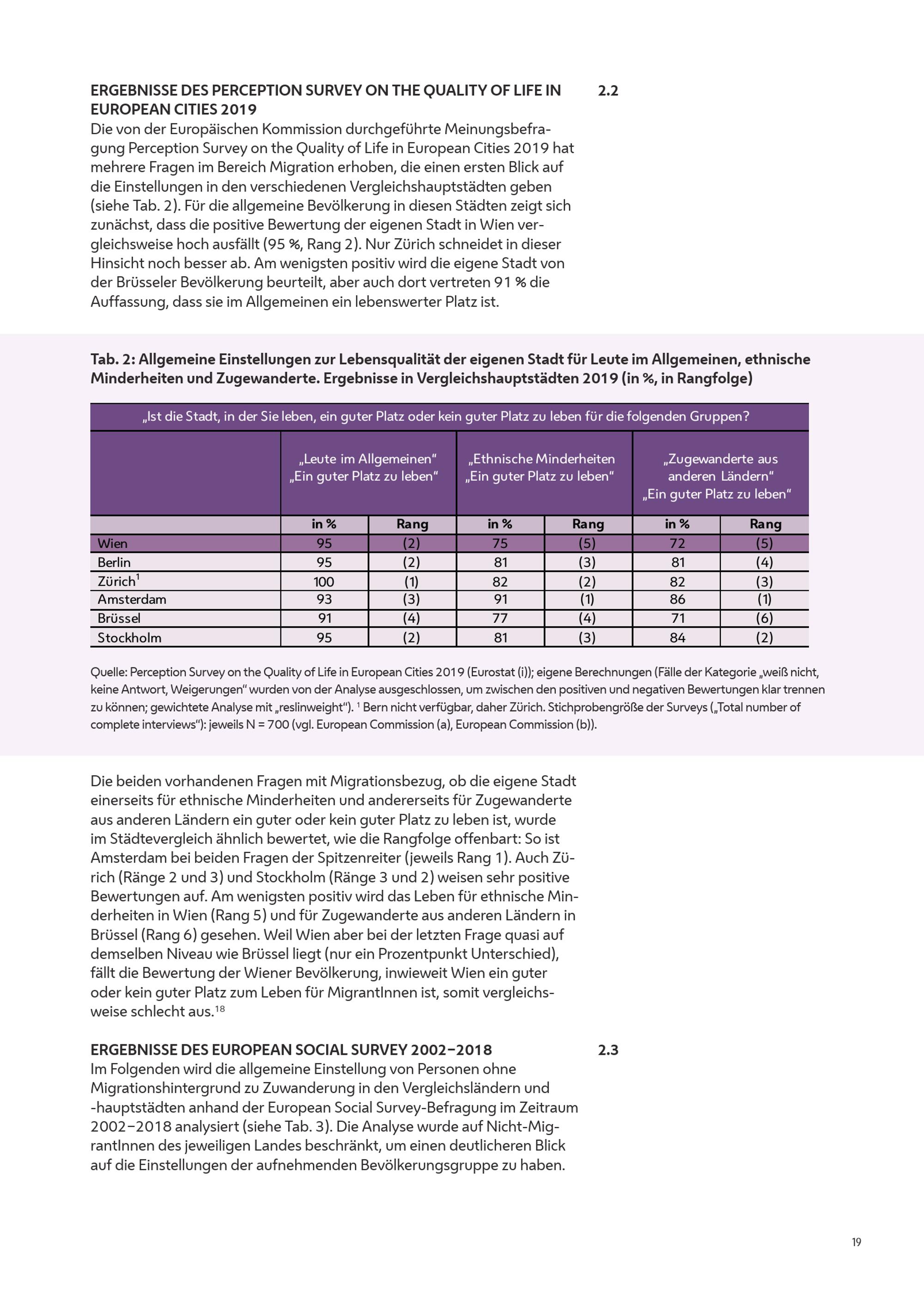 ERGEBNISSE DES PERCEPTION SURVEY ON THE QUALITY OF LIFE IN EUROPEAN CITIES 2019

2.2

Die von der Europäischen Kommission durchgeführte Meinungsbefragung Perception Survey on the Quality of Life in European Cities 2019 hat mehrere Fragen im Bereich Migration erhoben, die einen ersten Blick auf die Einstellungen in den verschiedenen Vergleichshauptstädten geben (siehe Tab. 2). Für die allgemeine Bevölkerung in diesen Städten zeigt sich zunächst, dass die positive Bewertung der eigenen Stadt in Wien vergleichsweise hoch ausfällt (95 %, Rang 2). Nur Zürich schneidet in dieser Hinsicht noch besser ab. Am wenigsten positiv wird die eigene Stadt von der Brüsseler Bevölkerung beurteilt, aber auch dort vertreten 91 % die Auffassung, dass sie im Allgemeinen ein lebenswerter Platz ist.

Tab. 2: Allgemeine Einstellungen zur Lebensqualität der eigenen Stadt für Leute im Allgemeinen, ethnische Minderheiten und Zugewanderte. Ergebnisse in Vergleichshauptstädten 2019 (in %, in Rangfolge)

„Ist die Stadt, in der Sie leben, ein guter Platz oder kein guter Platz zu leben für die folgenden Gruppen?

| | „Leute im Allgemeinen“ „Ein guter Platz zu leben“ | | „Ethnische Minderheiten „Ein guter Platz zu leben“ | | „Zugewanderte aus anderen Ländern“ „Ein guter Platz zu leben“ | |
|---|---|---|---|---|---|---|
| | in % | Rang | in % | Rang | in % | Rang |
| Wien | 95 | (2) | 75 | (5) | 72 | (5) |
| Berlin | 95 | (2) | 81 | (3) | 81 | (4) |
| Zürich$^1$ | 100 | (1) | 82 | (2) | 82 | (3) |
| Amsterdam | 93 | (3) | 91 | (1) | 86 | (1) |
| Brüssel | 91 | (4) | 77 | (4) | 71 | (6) |
| Stockholm | 95 | (2) | 81 | (3) | 84 | (2) |

Quelle: Perception Survey on the Quality of Life in European Cities 2019 (Eurostat (i)); eigene Berechnungen (Fälle der Kategorie „weiß nicht, keine Antwort, Weigerungen“ wurden von der Analyse ausgeschlossen, um zwischen den positiven und negativen Bewertungen klar trennen zu können; gewichtete Analyse mit „reslinweight“). $^1$ Bern nicht verfügbar, daher Zürich. Stichprobengröße der Surveys („Total number of complete interviews“): jeweils N = 700 (vgl. European Commission (a), European Commission (b)).

Die beiden vorhandenen Fragen mit Migrationsbezug, ob die eigene Stadt einerseits für ethnische Minderheiten und andererseits für Zugewanderte aus anderen Ländern ein guter oder kein guter Platz zu leben ist, wurde im Städtevergleich ähnlich bewertet, wie die Rangfolge offenbart: So ist Amsterdam bei beiden Fragen der Spitzenreiter (jeweils Rang 1). Auch Zürich (Ränge 2 und 3) und Stockholm (Ränge 3 und 2) weisen sehr positive Bewertungen auf. Am wenigsten positiv wird das Leben für ethnische Minderheiten in Wien (Rang 5) und für Zugewanderte aus anderen Ländern in Brüssel (Rang 6) gesehen. Weil Wien aber bei der letzten Frage quasi auf demselben Niveau wie Brüssel liegt (nur ein Prozentpunkt Unterschied), fällt die Bewertung der Wiener Bevölkerung, inwieweit Wien ein guter oder kein guter Platz zum Leben für MigrantInnen ist, somit vergleichsweise schlecht aus.$^{18}$

ERGEBNISSE DES EUROPEAN SOCIAL SURVEY 2002–2018

2.3

Im Folgenden wird die allgemeine Einstellung von Personen ohne Migrationshintergrund zu Zuwanderung in den Vergleichsländern und -hauptstädten anhand der European Social Survey-Befragung im Zeitraum 2002–2018 analysiert (siehe Tab. 3). Die Analyse wurde auf Nicht-MigrantInnen des jeweiligen Landes beschränkt, um einen deutlicheren Blick auf die Einstellungen der aufnehmenden Bevölkerungsgruppe zu haben.

19